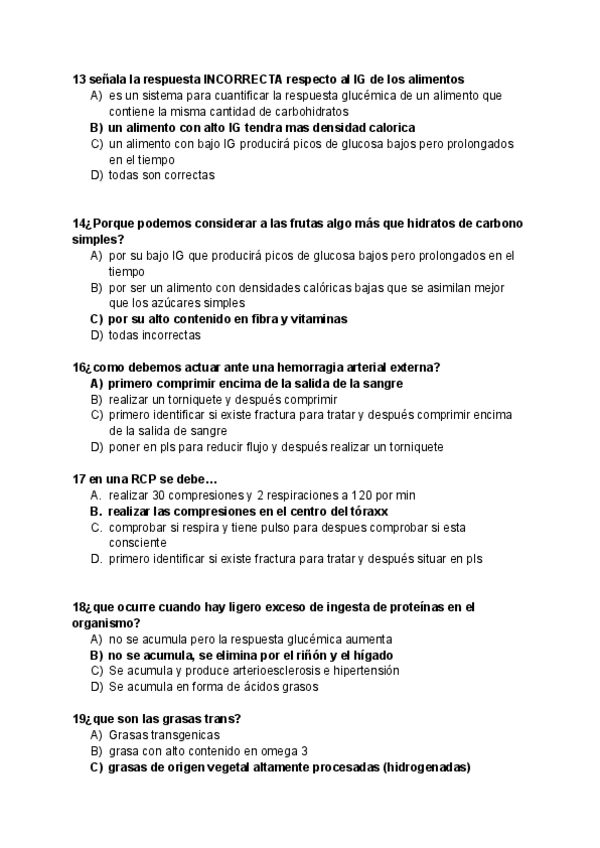 13 señala la respuesta INCORRECTA respecto al IG de los alimentos
A) es un sistema para cuantificar la respuesta glucémica de un alimento que contiene la misma cantidad de carbohidratos
B) un alimento con alto IG tendra mas densidad calorica
C) un alimento con bajo IG producirá picos de glucosa bajos pero prolongados en el tiempo
D) todas son correctas

14¿Porque podemos considerar a las frutas algo más que hidratos de carbono simples?
A) por su bajo IG que producirá picos de glucosa bajos pero prolongados en el tiempo
B) por ser un alimento con densidades calóricas bajas que se asimilan mejor que los azúcares simples
C) por su alto contenido en fibra y vitaminas
D) todas incorrectas

16¿como debemos actuar ante una hemorragia arterial externa?
A) primero comprimir encima de la salida de la sangre
B) realizar un torniquete y después comprimir
C) primero identificar si existe fractura para tratar y después comprimir encima de la salida de sangre
D) poner en pls para reducir flujo y después realizar un torniquete

17 en una RCP se debe…
A. realizar 30 compresiones y 2 respiraciones a 120 por min
B. realizar las compresiones en el centro del tóraxx
C. comprobar si respira y tiene pulso para despues comprobar si esta consciente
D. primero identificar si existe fractura para tratar y después situar en pls

18¿que ocurre cuando hay ligero exceso de ingesta de proteínas en el organismo?
A) no se acumula pero la respuesta glucémica aumenta
B) no se acumula, se elimina por el riñón y el hígado
C) Se acumula y produce arterioesclerosis e hipertensión
D) Se acumula en forma de ácidos grasos

19¿que son las grasas trans?
A) Grasas transgenicas
B) grasa con alto contenido en omega 3
C) grasas de origen vegetal altamente procesadas (hidrogenadas)